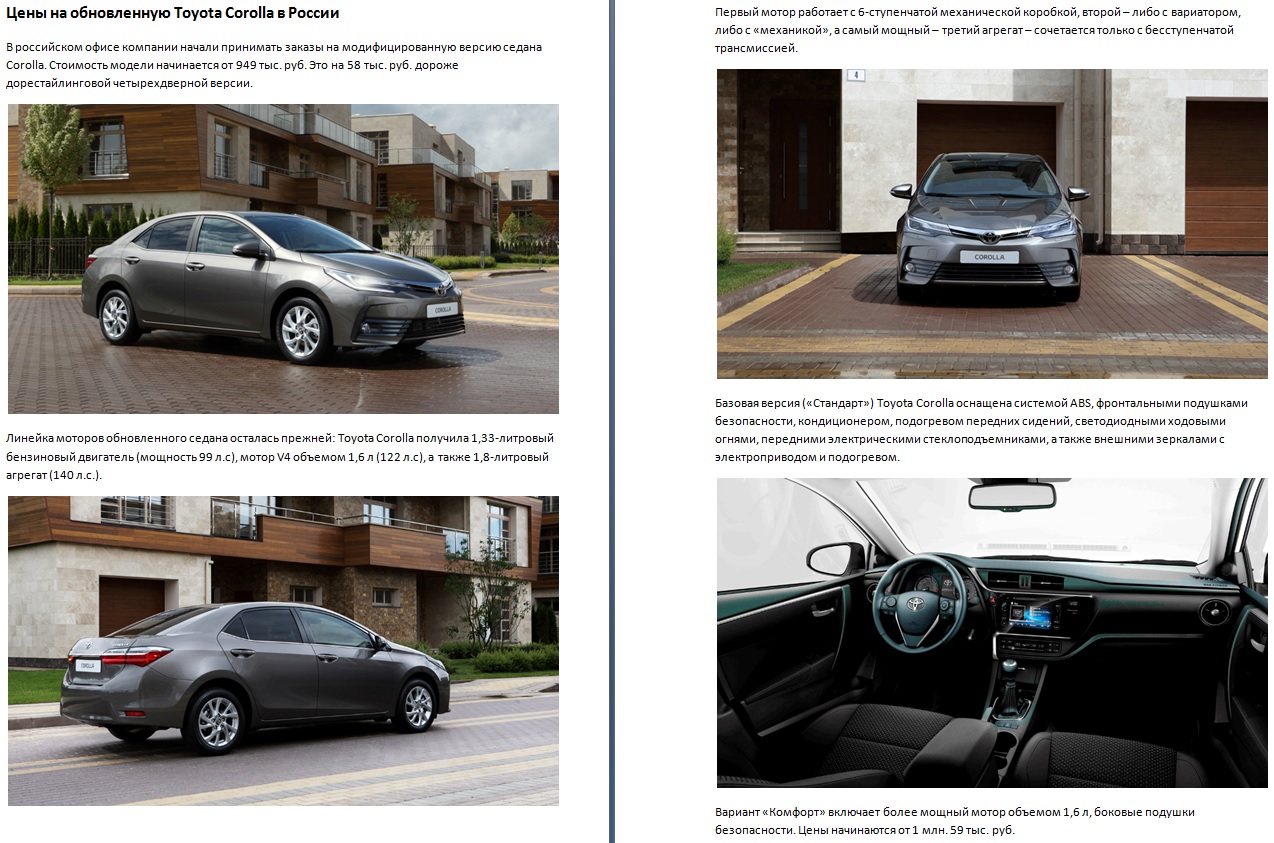 Цены на обновленную Toyota Corolla в России

В российском офисе компании начали принимать заказы на модифицированную версию седана Corolla. Стоимость модели начинается от 949 тыс. руб. Это на 58 тыс. руб. дороже дорестайлинговой четырехдверной версии.

Линейка моторов обновленного седана осталась прежней: Toyota Corolla получила 1,33-литровый бензиновый двигатель (мощность 99 л.с), мотор V4 объемом 1,6 л (122 л.с), а также 1,8-литровый агрегат (140 л.с.).

Первый мотор работает с 6-ступенчатой механической коробкой, второй – либо с вариатором, либо с «механикой», а самый мощный – третий агрегат – сочетается только с бесступенчатой трансмиссией.

Базовая версия («Стандарт») Toyota Corolla оснащена системой ABS, фронтальными подушками безопасности, кондиционером, подогревом передних сидений, светодиодными ходовыми огнями, передними электрическими стеклоподъемниками, а также внешними зеркалами с электроприводом и подогревом.

Вариант «Комфорт» включает более мощный мотор объемом 1,6 л, боковые подушки безопасности. Цены начинаются от 1 млн. 59 тыс. руб.